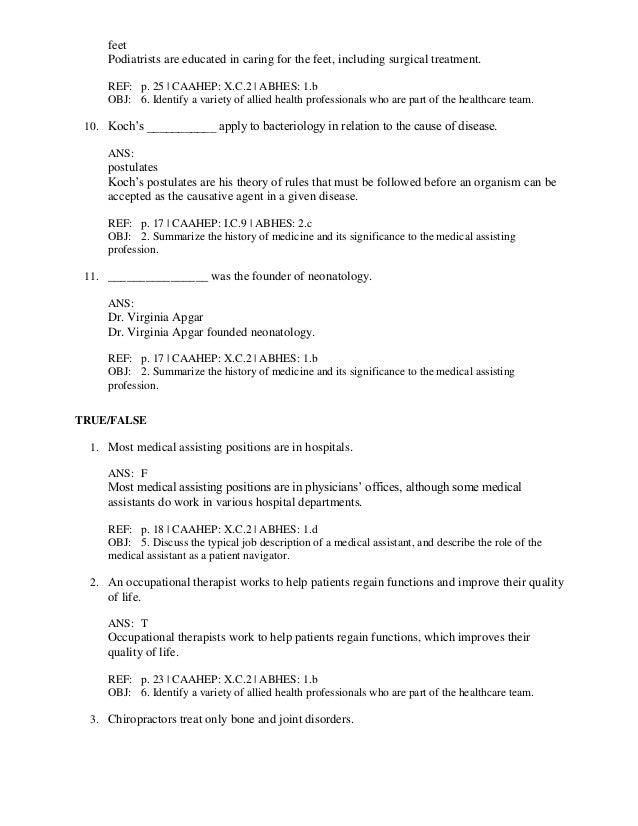 feet
Podiatrists are educated in caring for the feet, including surgical treatment.

REF: p. 25 | CAAHEP: X.C.2 | ABHES: 1.b
OBJ: 6. Identify a variety of allied health professionals who are part of the healthcare team.

10. Koch's __________ apply to bacteriology in relation to the cause of disease.

ANS:
postulates
Koch's postulates are his theory of rules that must be followed before an organism can be accepted as the causative agent in a given disease.

REF: p. 17 | CAAHEP: I.C.9 | ABHES: 2.c
OBJ: 2. Summarize the history of medicine and its significance to the medical assisting profession.

11. _______________ was the founder of neonatology.

ANS:
Dr. Virginia Apgar
Dr. Virginia Apgar founded neonatology.

REF: p. 17 | CAAHEP: X.C.2 | ABHES: 1.b
OBJ: 2. Summarize the history of medicine and its significance to the medical assisting profession.

TRUE/FALSE

1. Most medical assisting positions are in hospitals.

ANS: F
Most medical assisting positions are in physicians' offices, although some medical assistants do work in various hospital departments.

REF: p. 18 | CAAHEP: X.C.2 | ABHES: 1.d
OBJ: 5. Discuss the typical job description of a medical assistant, and describe the role of the medical assistant as a patient navigator.

2. An occupational therapist works to help patients regain functions and improve their quality of life.

ANS: T
Occupational therapists work to help patients regain functions, which improves their quality of life.

REF: p. 23 | CAAHEP: X.C.2 | ABHES: 1.b
OBJ: 6. Identify a variety of allied health professionals who are part of the healthcare team.

3. Chiropractors treat only bone and joint disorders.